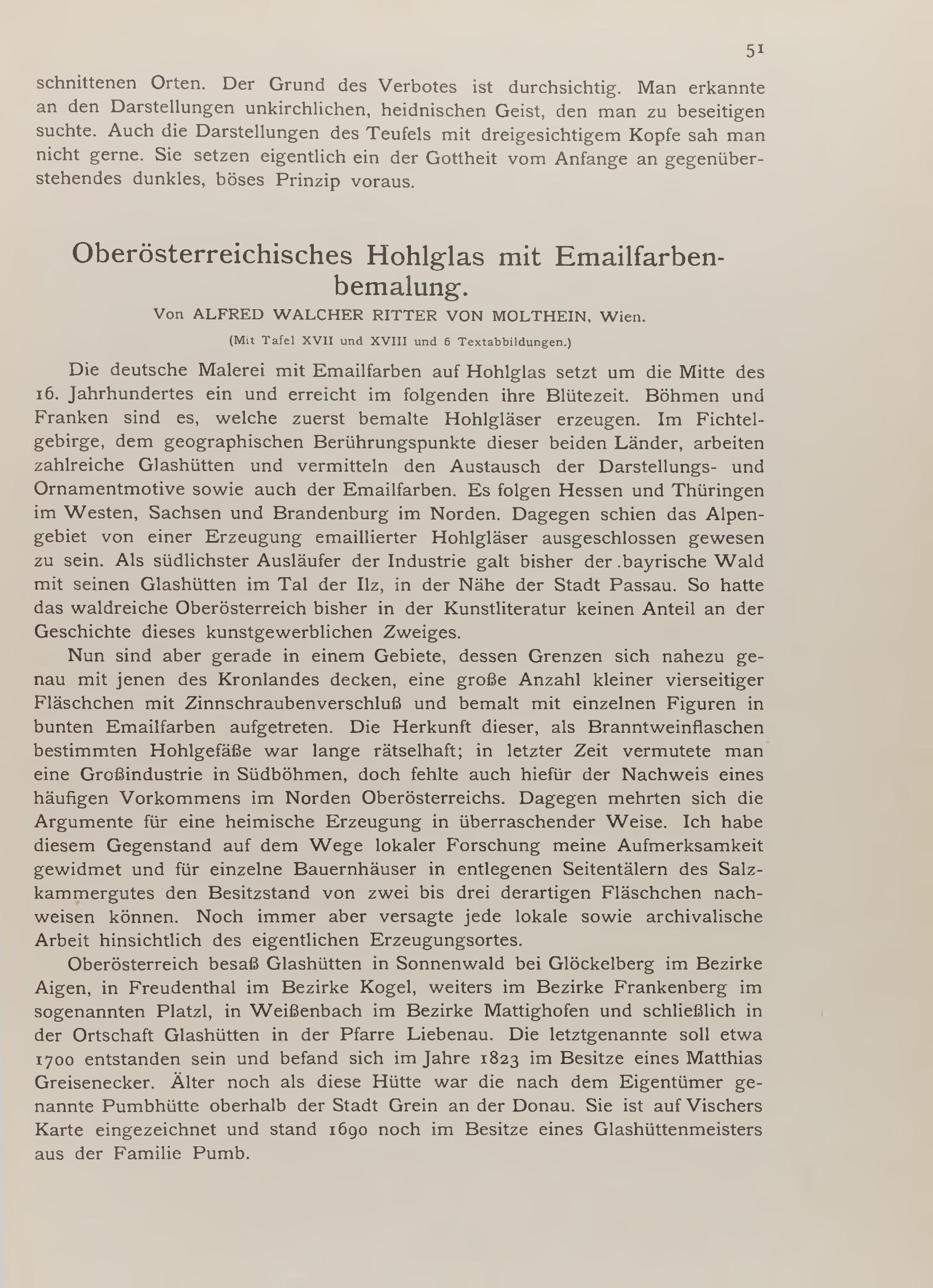 51

schnittenen Orten. Der Grund des Verbotes ist durchsichtig. Man erkannte an den Darstellungen unkirchlichen, heidnischen Geist, den man zu beseitigen suchte. Auch die Darstellungen des Teufels mit dreigesichtigem Kopfe sah man nicht gerne. Sie setzen eigentlich ein der Gottheit vom Anfange an gegenüberstehendes dunkles, böses Prinzip voraus.

Oberösterreichisches Hohlglas mit Emailfarbenbemalung.

Von ALFRED WALCHER RITTER VON MOLTHEIN, Wien.

(Mit Tafel XVII und XVIII und 6 Textabbildungen.)

Die deutsche Malerei mit Emailfarben auf Hohlglas setzt um die Mitte des 16. Jahrhundertes ein und erreicht im folgenden ihre Blütezeit. Böhmen und Franken sind es, welche zuerst bemalte Hohlgläser erzeugen. Im Fichtelgebirge, dem geographischen Berührungspunkte dieser beiden Länder, arbeiten zahlreiche Glashütten und vermitteln den Austausch der Darstellungs- und Ornamentmotive sowie auch der Emailfarben. Es folgen Hessen und Thüringen im Westen, Sachsen und Brandenburg im Norden. Dagegen schien das Alpengebiet von einer Erzeugung emaillierter Hohlgläser ausgeschlossen gewesen zu sein. Als südlichster Ausläufer der Industrie galt bisher der .bayrische Wald mit seinen Glashütten im Tal der Ilz, in der Nähe der Stadt Passau. So hatte das waldreiche Oberösterreich bisher in der Kunstliteratur keinen Anteil an der Geschichte dieses kunstgewerblichen Zweiges.

Nun sind aber gerade in einem Gebiete, dessen Grenzen sich nahezu genau mit jenen des Kronlandes decken, eine große Anzahl kleiner vierseitiger Fläschchen mit Zinnschraubenverschluß und bemalt mit einzelnen Figuren in bunten Emailfarben aufgetreten. Die Herkunft dieser, als Branntweinflaschen bestimmten Hohlgefäße war lange rätselhaft; in letzter Zeit vermutete man eine Großindustrie in Südböhmen, doch fehlte auch hiefür der Nachweis eines häufigen Vorkommens im Norden Oberösterreichs. Dagegen mehrten sich die Argumente für eine heimische Erzeugung in überraschender Weise. Ich habe diesem Gegenstand auf dem Wege lokaler Forschung meine Aufmerksamkeit gewidmet und für einzelne Bauernhäuser in entlegenen Seitentälern des Salzkammergutes den Besitzstand von zwei bis drei derartigen Fläschchen nachweisen können. Noch immer aber versagte jede lokale sowie archivalische Arbeit hinsichtlich des eigentlichen Erzeugungsortes.

Oberösterreich besaß Glashütten in Sonnenwald bei Glöckelberg im Bezirke Aigen, in Freudenthal im Bezirke Kogel, weiters im Bezirke Frankenberg im sogenannten Platzl, in Weißenbach im Bezirke Mattighofen und schließlich in der Ortschaft Glashütten in der Pfarre Liebenau. Die letztgenannte soll etwa 1700 entstanden sein und befand sich im Jahre 1823 im Besitze eines Matthias Greisenecker. Älter noch als diese Hütte war die nach dem Eigentümer genannte Pumbhütte oberhalb der Stadt Grein an der Donau. Sie ist auf Vischers Karte eingezeichnet und stand 1690 noch im Besitze eines Glashüttenmeisters aus der Familie Pumb.